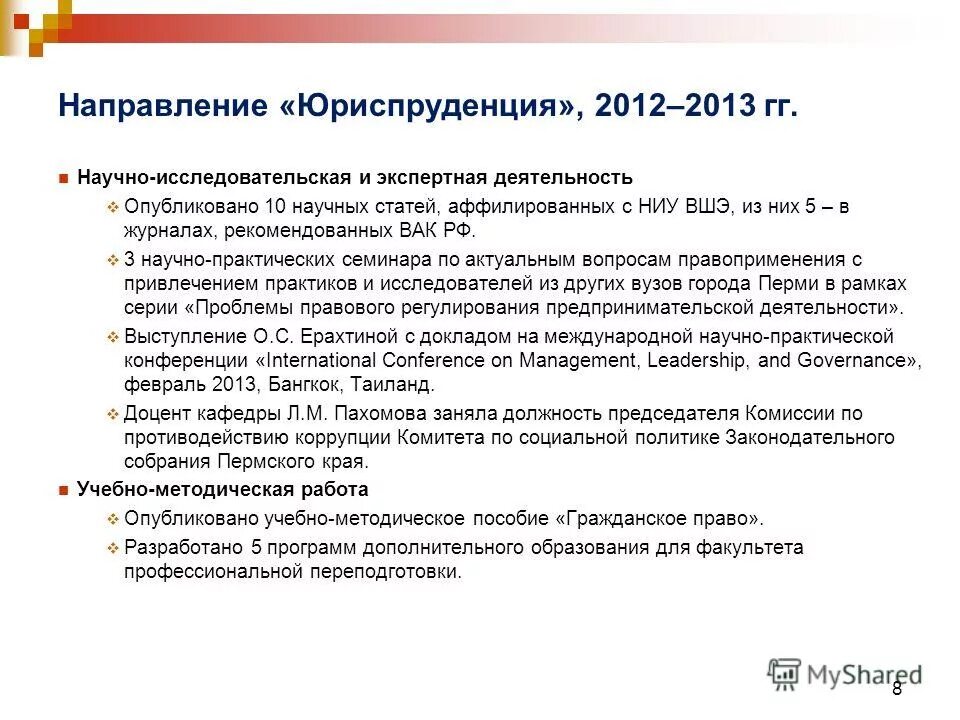 Направление «Юриспруденция», 2012–2013 гг.

Научно-исследовательская и экспертная деятельность

Опубликовано 10 научных статей, аффилированных с НИУ ВШЭ, из них 5 – в журналах, рекомендованных ВАК РФ.

3 научно-практических семинара по актуальным вопросам правоприменения с привлечением практиков и исследователей из других вузов города Перми в рамках серии «Проблемы правового регулирования предпринимательской деятельности».

Выступление О.С. Ерахтиной с докладом на международной научно-практической конференции «International Conference on Management, Leadership, and Governance», февраль 2013, Бангкок, Таиланд.

Доцент кафедры Л.М. Пахомова заняла должность председателя Комиссии по противодействию коррупции Комитета по социальной политике Законодательного собрания Пермского края.

Учебно-методическая работа

Опубликовано учебно-методическое пособие «Гражданское право».

Разработано 5 программ дополнительного образования для факультета профессиональной переподготовки.

MyShared

8